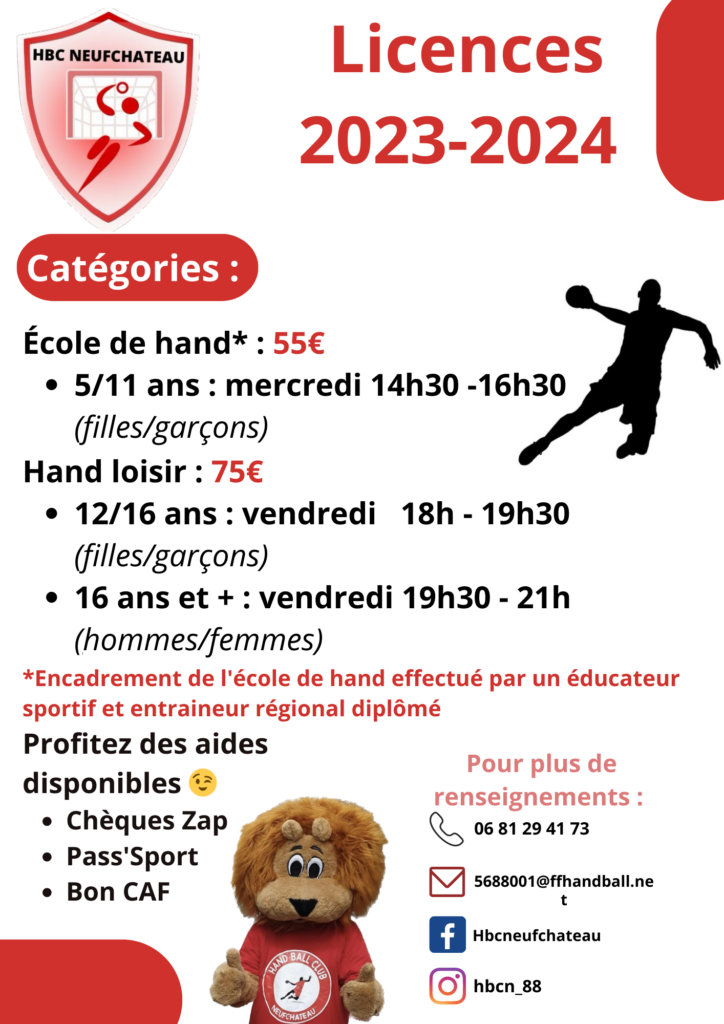 HBC NEUFCHATEAU

Licences 2023-2024

Catégories :

École de hand* : 55€
• 5/11 ans : mercredi 14h30 -16h30 (filles/garçons)

Hand loisir : 75€
• 12/16 ans : vendredi 18h - 19h30 (filles/garçons)
• 16 ans et + : vendredi 19h30 - 21h (hommes/femmes)

*Encadrement de l'école de hand effectué par un éducateur sportif et entraineur régional diplômé

Profitez des aides disponibles 😉
• Chèques Zap
• Pass'Sport
• Bon CAF

HAND BALL CLUB NEUFCHATEAU

Pour plus de renseignements :
06 81 29 41 73
5688001@ffhandball.net
Hbcneufchateau
hbcn_88